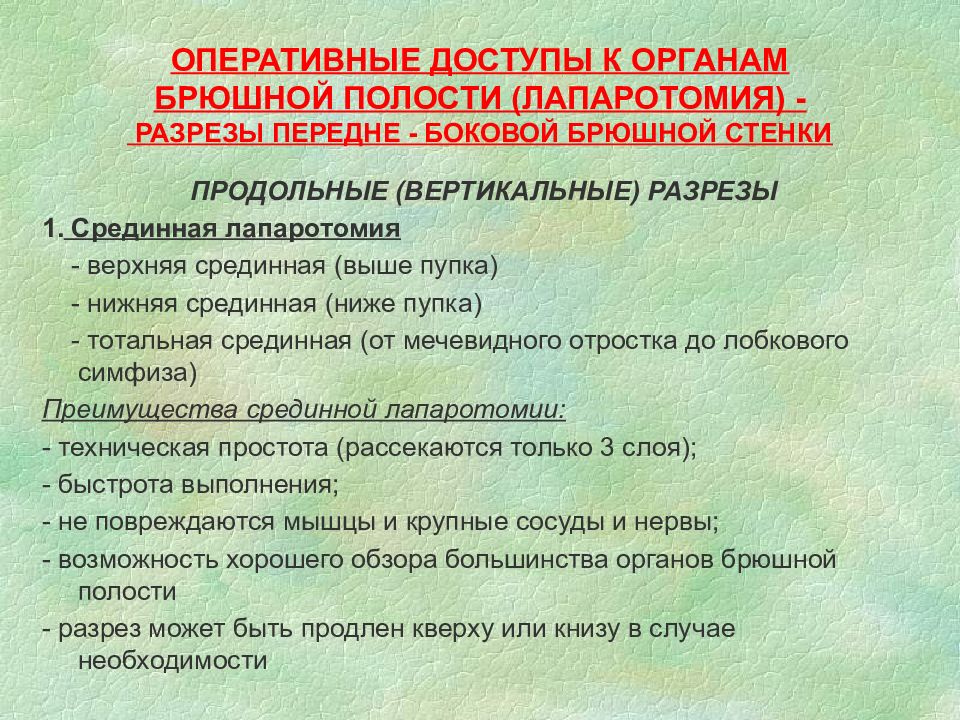 ОПЕРАТИВНЫЕ ДОСТУПЫ К ОРГАНАМ БРЮШНОЙ ПОЛОСТИ (ЛАПАРОТОМИЯ) - РАЗРЕЗЫ ПЕРЕДНЕ - БОКОВОЙ БРЮШНОЙ СТЕНКИ

ПРОДОЛЬНЫЕ (ВЕРТИКАЛЬНЫЕ) РАЗРЕЗЫ

1. Срединная лапаротомия

- верхняя срединная (выше пупка)

- нижняя срединная (ниже пупка)

- тотальная срединная (от мечевидного отростка до лобкового симфиза)

Преимущества срединной лапаротомии:

- техническая простота (рассекаются только 3 слоя);

- быстрота выполнения;

- не повреждаются мышцы и крупные сосуды и нервы;

- возможность хорошего обзора большинства органов брюшной полости

- разрез может быть продлен кверху или книзу в случае необходимости